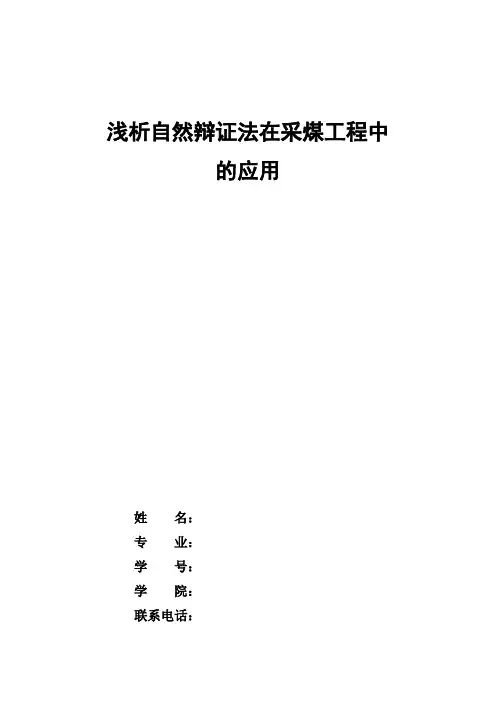 浅析自然辩证法在采煤工程中的应用

姓　　名：
专　　业：
学　　号：
学　　院：
联系电话：